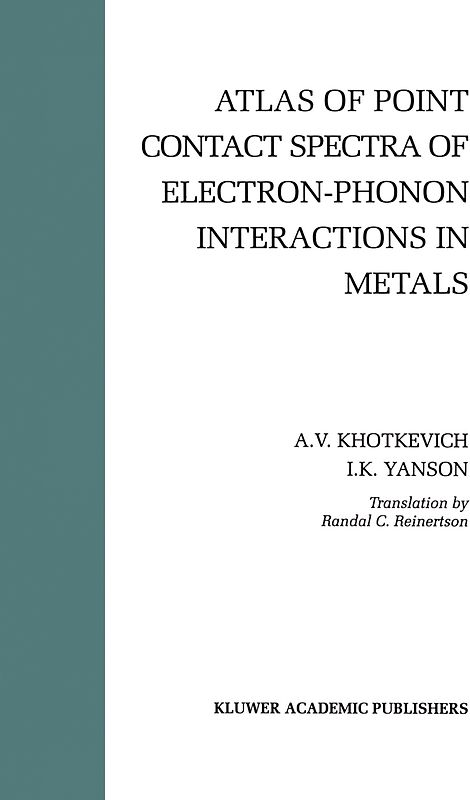 ATLAS OF POINT CONTACT SPECTRA OF ELECTRON-PHONON INTERACTIONS IN METALS

A.V. KHOTKEVICH
I.K. YANSON

Translation by
Randal C. Reinertson

KLUWER ACADEMIC PUBLISHERS